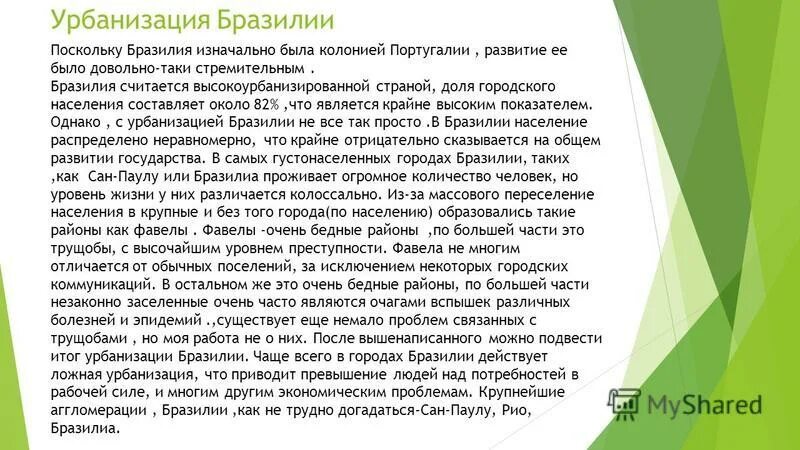 Урбанизация Бразилии

Поскольку Бразилия изначально была колонией Португалии , развитие ее было довольно-таки стремительным .
Бразилия считается высокоурбанизированной страной, доля городского населения составляет около 82% ,что является крайне высоким показателем. Однако , с урбанизацией Бразилии не все так просто .В Бразилии население распределено неравномерно, что крайне отрицательно сказывается на общем развитии государства. В самых густонаселенных городах Бразилии, таких ,как Сан-Паулу или Бразилиа проживает огромное количество человек, но уровень жизни у них различается колоссально. Из-за массового переселение населения в крупные и без того города(по населению) образовались такие районы как фавелы . Фавелы -очень бедные районы ,по большей части это трущобы, с высочайшим уровнем преступности. Фавела не многим отличается от обычных поселений, за исключением некоторых городских коммуникаций. В остальном же это очень бедные районы, по большей части незаконно заселенные очень часто являются очагами вспышек различных болезней и эпидемий .,существует еще немало проблем связанных с трущобами , но моя работа не о них. После вышенаписанного можно подвести итог урбанизации Бразилии. Чаще всего в городах Бразилии действует ложная урбанизация, что приводит превышение людей над потребностей в рабочей силе, и многим другим экономическим проблемам. Крупнейшие агломерации , Бразилии ,как не трудно догадаться-Сан-Паулу, Рио, Бразилиа.

MyShared